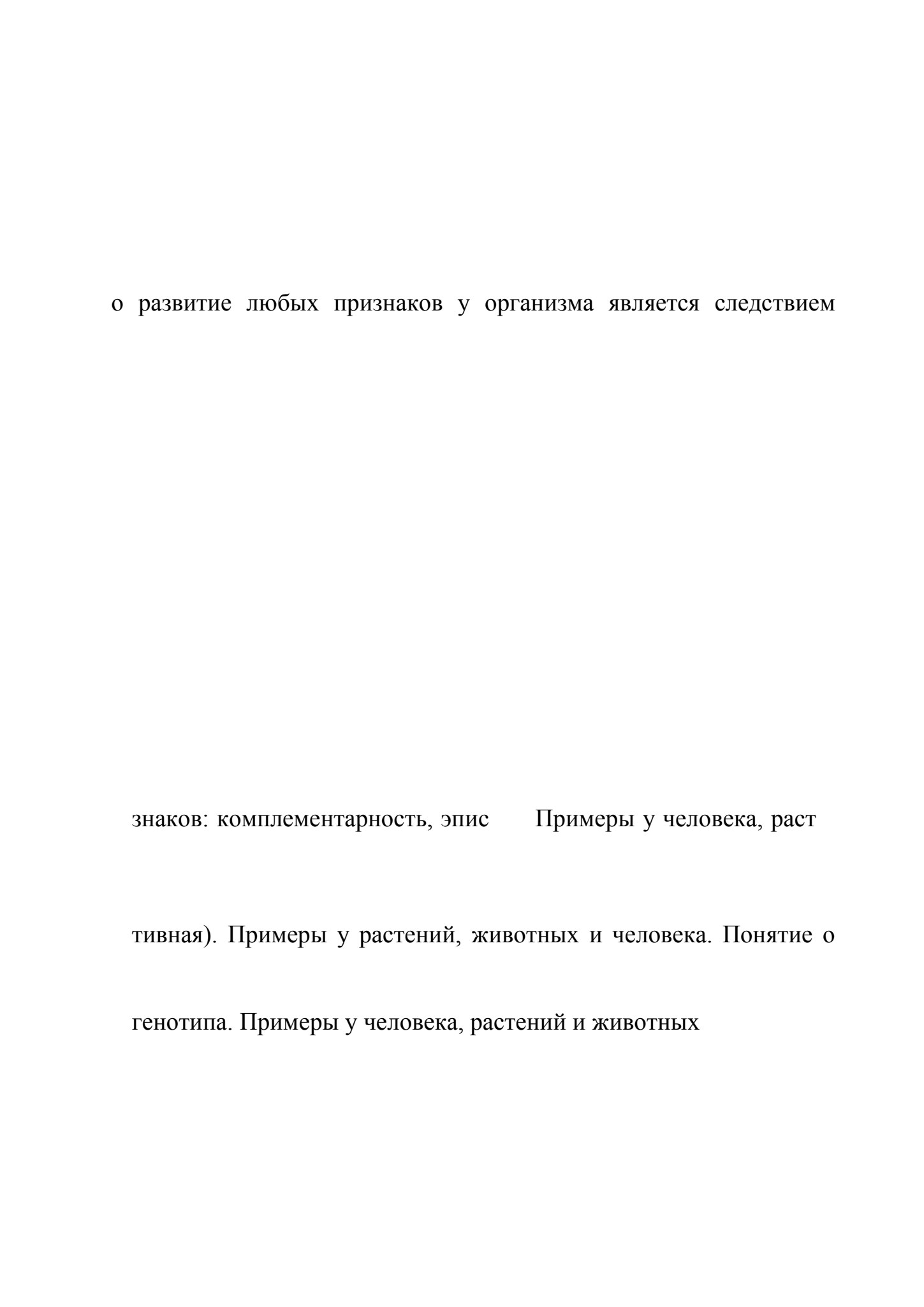 о развитие любых признаков у организма является следствием

знаков: комплементарность, эпис Примеры у человека, раст

тивная). Примеры у растений, животных и человека. Понятие о

генотипа. Примеры у человека, растений и животных